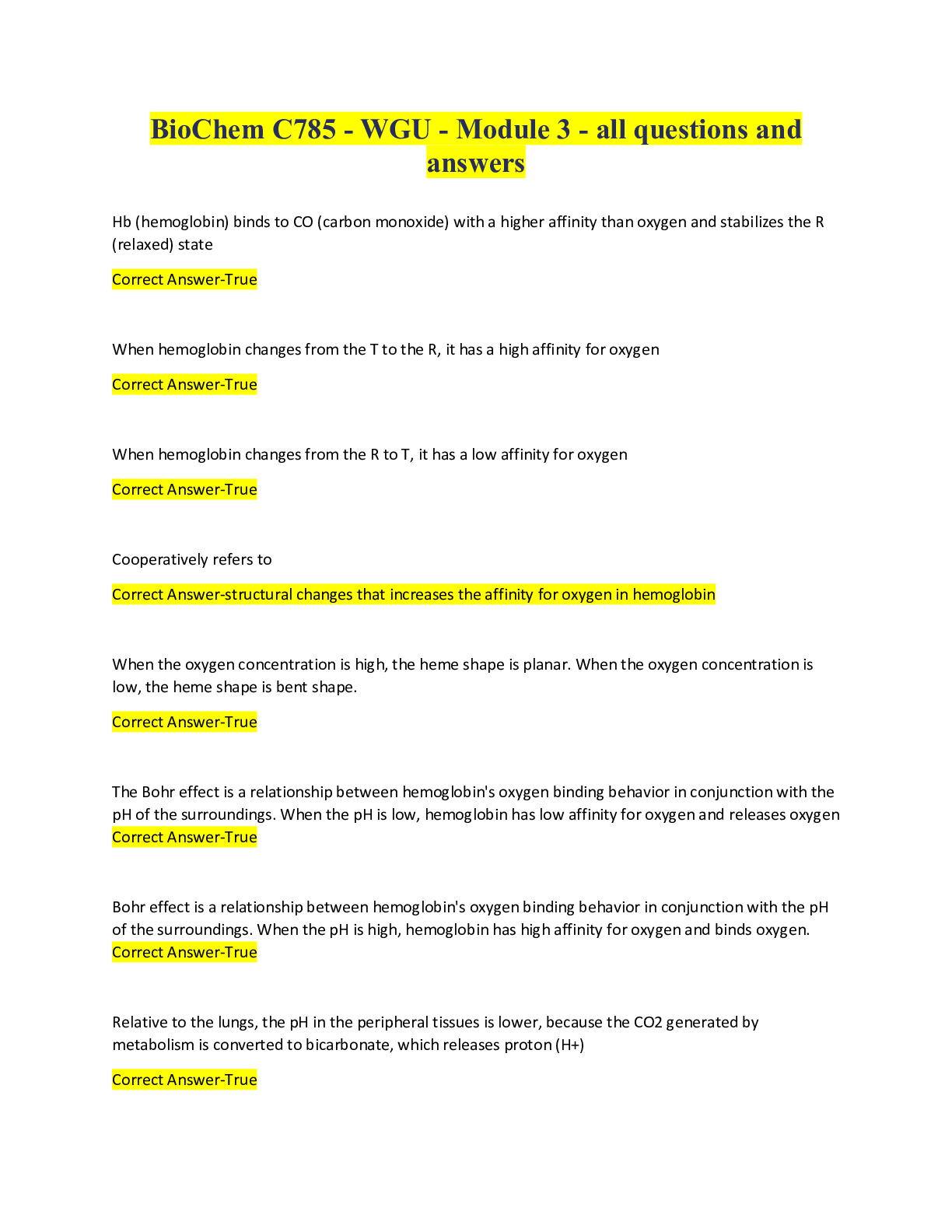 BioChem C785 - WGU - Module 3 - all questions and answers

Hb (hemoglobin) binds to CO (carbon monoxide) with a higher affinity than oxygen and stabilizes the R (relaxed) state

Correct Answer-True

When hemoglobin changes from the T to the R, it has a high affinity for oxygen

Correct Answer-True

When hemoglobin changes from the R to T, it has a low affinity for oxygen

Correct Answer-True

Cooperatively refers to

Correct Answer-structural changes that increases the affinity for oxygen in hemoglobin

When the oxygen concentration is high, the heme shape is planar. When the oxygen concentration is low, the heme shape is bent shape.

Correct Answer-True

The Bohr effect is a relationship between hemoglobin's oxygen binding behavior in conjunction with the pH of the surroundings. When the pH is low, hemoglobin has low affinity for oxygen and releases oxygen
Correct Answer-True

Bohr effect is a relationship between hemoglobin's oxygen binding behavior in conjunction with the pH of the surroundings. When the pH is high, hemoglobin has high affinity for oxygen and binds oxygen.
Correct Answer-True

Relative to the lungs, the pH in the peripheral tissues is lower, because the CO2 generated by metabolism is converted to bicarbonate, which releases proton (H+)

Correct Answer-True